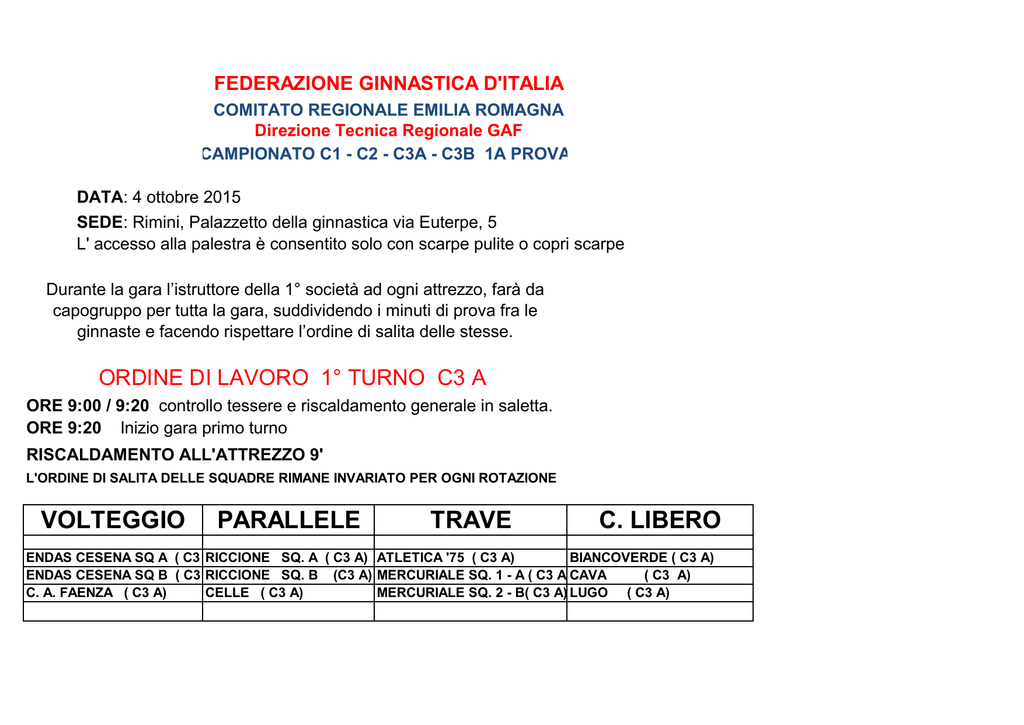 FEDERAZIONE GINNASTICA D'ITALIA
COMITATO REGIONALE EMILIA ROMAGNA
Direzione Tecnica Regionale GAF
CAMPIONATO C1 - C2 - C3A - C3B 1A PROVA

DATA: 4 ottobre 2015
SEDE: Rimini, Palazzetto della ginnastica via Euterpe, 5
L' accesso alla palestra è consentito solo con scarpe pulite o copri scarpe

Durante la gara l'istruttore della 1° società ad ogni attrezzo, farà da capogruppo per tutta la gara, suddividendo i minuti di prova fra le ginnaste e facendo rispettare l'ordine di salita delle stesse.

ORDINE DI LAVORO 1° TURNO C3 A
ORE 9:00 / 9:20 controllo tessere e riscaldamento generale in saletta.
ORE 9:20 Inizio gara primo turno
RISCALDAMENTO ALL'ATTREZZO 9'
L'ORDINE DI SALITA DELLE SQUADRE RIMANE INVARIATO PER OGNI ROTAZIONE

| VOLTEGGIO | PARALLELE | TRAVE | C. LIBERO |
|---|---|---|---|
| | | | |
| ENDAS CESENA SQ A ( C3 | RICCIONE SQ. A ( C3 A) | ATLETICA '75 ( C3 A) | BIANCOVERDE ( C3 A) |
| ENDAS CESENA SQ B ( C3 | RICCIONE SQ. B (C3 A) | MERCURIALE SQ. 1 - A ( C3 A | CAVA ( C3 A) |
| C. A. FAENZA ( C3 A) | CELLE ( C3 A) | MERCURIALE SQ. 2 - B( C3 A) | LUGO ( C3 A) |
| | | | |